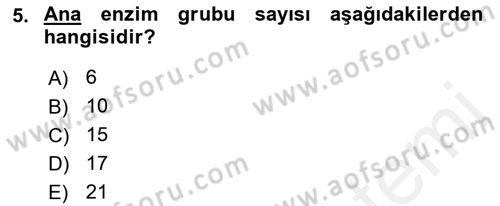 5. Ana enzim grubu sayısı aşağıdakilerden hangisidir?

A) 6
B) 10
C) 15
D) 17
E) 21

www.aofsoru.com
www.aofsoru.com
www.aofsoru.com
www.aofsoru.com
www.aofsoru.com